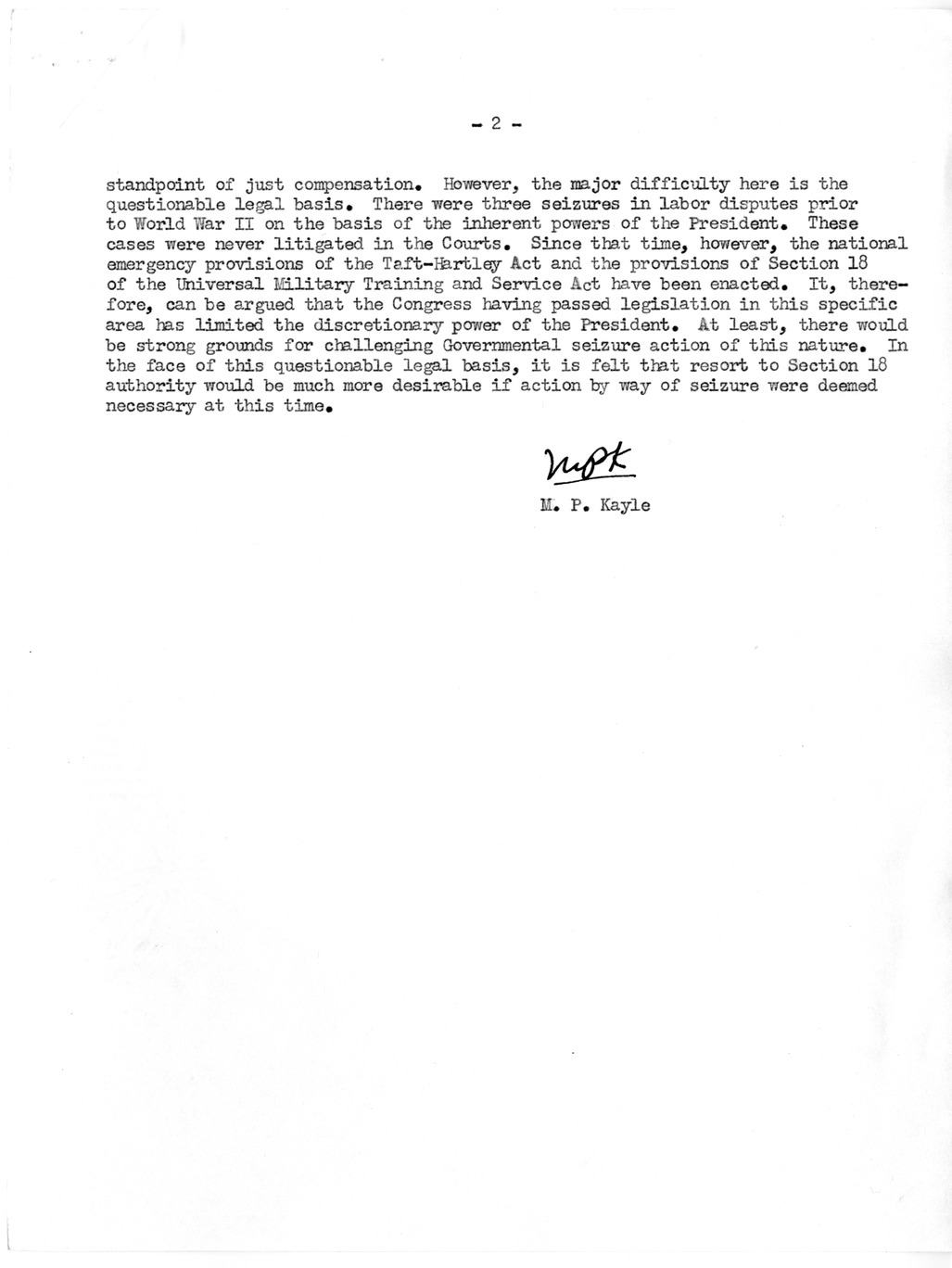 - 2 -

standpoint of just compensation. However, the major difficulty here is the questionable legal basis. There were three seizures in labor disputes prior to World War II on the basis of the inherent powers of the President. These cases were never litigated in the Courts. Since that time, however, the national emergency provisions of the Taft-Hartley Act and the provisions of Section 18 of the Universal Military Training and Service Act have been enacted. It, therefore, can be argued that the Congress having passed legislation in this specific area has limited the discretionary power of the President. At least, there would be strong grounds for challenging Governmental seizure action of this nature. In the face of this questionable legal basis, it is felt that resort to Section 18 authority would be much more desirable if action by way of seizure were deemed necessary at this time.

MPK

M. P. Kayle